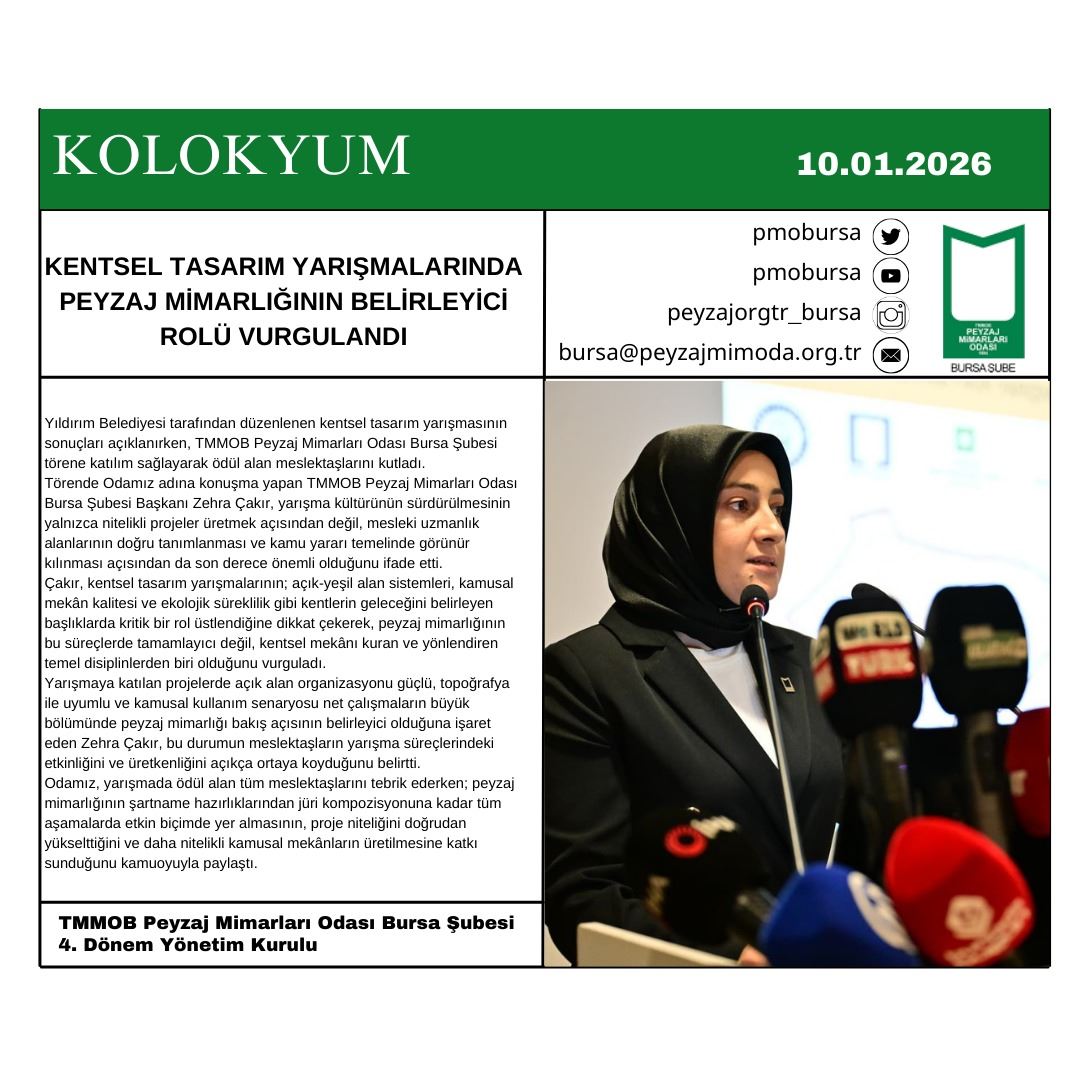 KOLOKYUM

10.01.2026

KENTSEL TASARIM YARIŞMALARINDA PEYZAJ MİMARLIĞININ BELİRLEYİCİ ROLÜ VURGULANDI

pmobursa
pmobursa
peyzajorgtr_bursa
bursa@peyzajmimoda.org.tr

TMMOB PEYZAJ MİMARLARI ODASI
BURSA ŞUBE

Yıldırım Belediyesi tarafından düzenlenen kentsel tasarım yarışmasının sonuçları açıklanırken, TMMOB Peyzaj Mimarları Odası Bursa Şubesi törene katılım sağlayarak ödül alan meslektaşlarını kutladı.
Törende Odamız adına konuşma yapan TMMOB Peyzaj Mimarları Odası Bursa Şubesi Başkanı Zehra Çakır, yarışma kültürünün sürdürülmesinin yalnızca nitelikli projeler üretmek açısından değil, mesleki uzmanlık alanlarının doğru tanımlanması ve kamu yararı temelinde görünür kılınması açısından da son derece önemli olduğunu ifade etti.
Çakır, kentsel tasarım yarışmalarının; açık-yeşil alan sistemleri, kamusal mekân kalitesi ve ekolojik süreklilik gibi kentlerin geleceğini belirleyen başlıklarda kritik bir rol üstlendiğine dikkat çekerek, peyzaj mimarlığının bu süreçlerde tamamlayıcı değil, kentsel mekânı kuran ve yönlendiren temel disiplinlerden biri olduğunu vurguladı.
Yarışmaya katılan projelerde açık alan organizasyonu güçlü, topoğrafya ile uyumlu ve kamusal kullanım senaryosu net çalışmaların büyük bölümünde peyzaj mimarlığı bakış açısının belirleyici olduğuna işaret eden Zehra Çakır, bu durumun meslektaşların yarışma süreçlerindeki etkinliğini ve üretkenliğini açıkça ortaya koyduğunu belirtti.
Odamız, yarışmada ödül alan tüm meslektaşlarını tebrik ederken; peyzaj mimarlığının şartname hazırlıklarından jüri kompozisyonuna kadar tüm aşamalarda etkin biçimde yer almasının, proje niteliğini doğrudan yükselttiğini ve daha nitelikli kamusal mekânların üretilmesine katkı sunduğunu kamuoyuyla paylaştı.

TMMOB Peyzaj Mimarları Odası Bursa Şubesi
4. Dönem Yönetim Kurulu